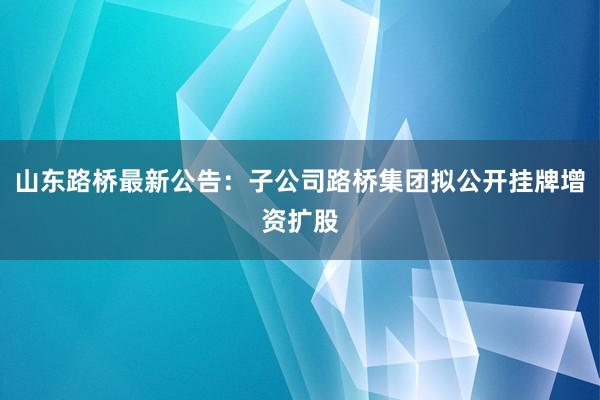 山东路桥最新公告：子公司路桥集团拟公开挂牌增资扩股